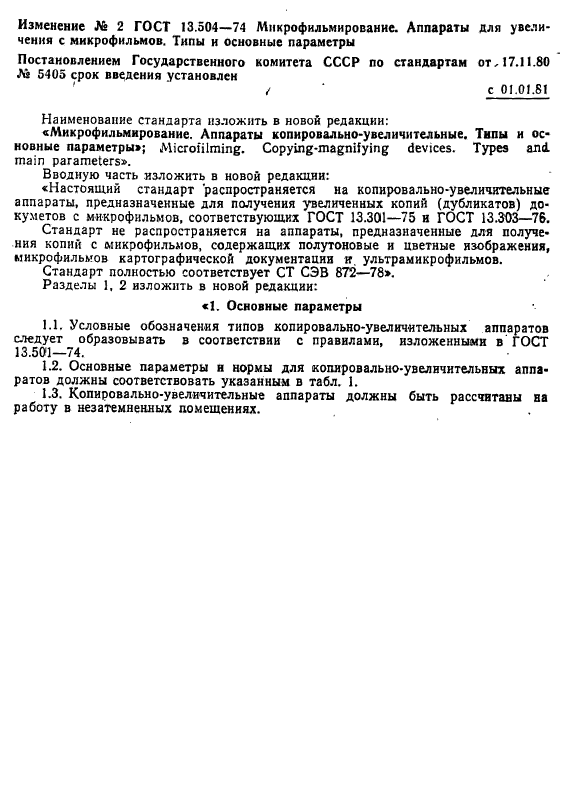 Изменение № 2 ГОСТ 13.504—74 Микрофильмирование. Аппараты для увеличения с микрофильмов. Типы и основные параметры

Постановлением Государственного комитета СССР по стандартам от 17.11.80 № 5405 срок введения установлен

с 01.01.81

Наименование стандарта изложить в новой редакции:
«Микрофильмирование. Аппараты копировально-увеличительные. Типы и основные параметры»; Microfilming. Copying-magnifying devices. Types and main parameters».

Вводную часть изложить в новой редакции:
«Настоящий стандарт распространяется на копировально-увеличительные аппараты, предназначенные для получения увеличенных копий (дубликатов) документов с микрофильмов, соответствующих ГОСТ 13.301—75 и ГОСТ 13.303—76.

Стандарт не распространяется на аппараты, предназначенные для получения копий с микрофильмов, содержащих полутоновые и цветные изображения, микрофильмов картографической документации и ультрамикрофильмов.

Стандарт полностью соответствует СТ СЭВ 872—78».

Разделы 1, 2 изложить в новой редакции:

«1. Основные параметры

1.1. Условные обозначения типов копировально-увеличительных аппаратов следует образовывать в соответствии с правилами, изложенными в ГОСТ 13.501—74.

1.2. Основные параметры и нормы для копировально-увеличительных аппаратов должны соответствовать указанным в табл. 1.

1.3. Копировально-увеличительные аппараты должны быть рассчитаны на работу в незатемненных помещениях.